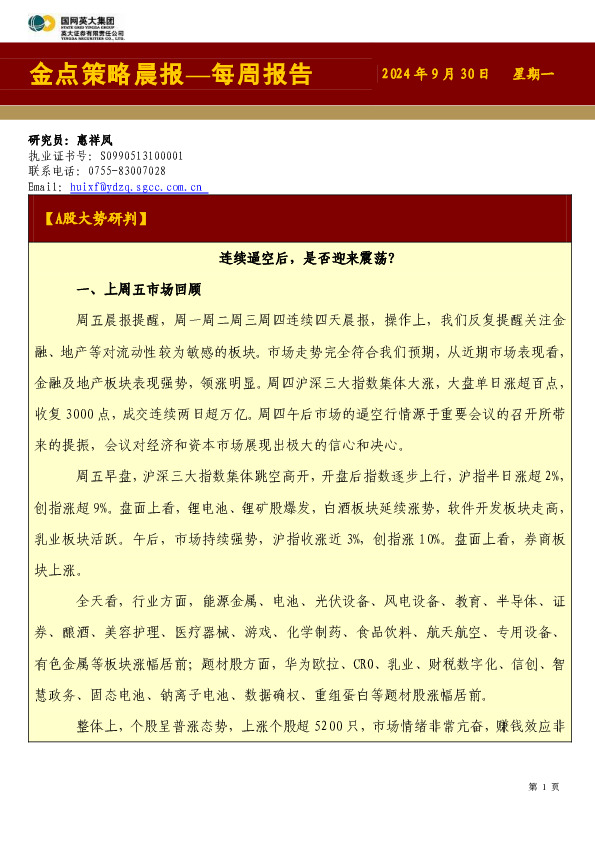 国网英大集团
STATE GRID YINGDA GROUP
英大证券有限责任公司
YINGDA SECURITIES CO., LTD.

金点策略晨报—每周报告

2024 年 9 月 30 日 星期一

研究员：惠祥凤
执业证书号：S0990513100001
联系电话：0755-83007028
Email: huixf@ydzq.sgcc.com.cn

【A股大势研判】

连续逼空后，是否迎来震荡?

一、上周五市场回顾

周五晨报提醒，周一周二周三周四连续四天晨报，操作上，我们反复提醒关注金融、地产等对流动性较为敏感的板块。市场走势完全符合我们预期，从近期市场表现看，金融及地产板块表现强势，领涨明显。周四沪深三大指数集体大涨，大盘单日涨超百点，收复 3000 点，成交连续两日超万亿。周四午后市场的逼空行情源于重要会议的召开所带来的提振，会议对经济和资本市场展现出极大的信心和决心。

周五早盘，沪深三大指数集体跳空高开，开盘后指数逐步上行，沪指半日涨超 2%，创指涨超 9%。盘面上看，锂电池、锂矿股爆发，白酒板块延续涨势，软件开发板块走高，乳业板块活跃。午后，市场持续强势，沪指收涨近 3%，创指涨 10%。盘面上看，券商板块上涨。

全天看，行业方面，能源金属、电池、光伏设备、风电设备、教育、半导体、证券、酿酒、美容护理、医疗器械、游戏、化学制药、食品饮料、航天航空、专用设备、有色金属等板块涨幅居前；题材股方面，华为欧拉、CRO、乳业、财税数字化、信创、智慧政务、固态电池、钠离子电池、数据确权、重组蛋白等题材股涨幅居前。

整体上，个股呈普涨态势，上涨个股超 5200 只，市场情绪非常亢奋，赚钱效应非

第 1 页